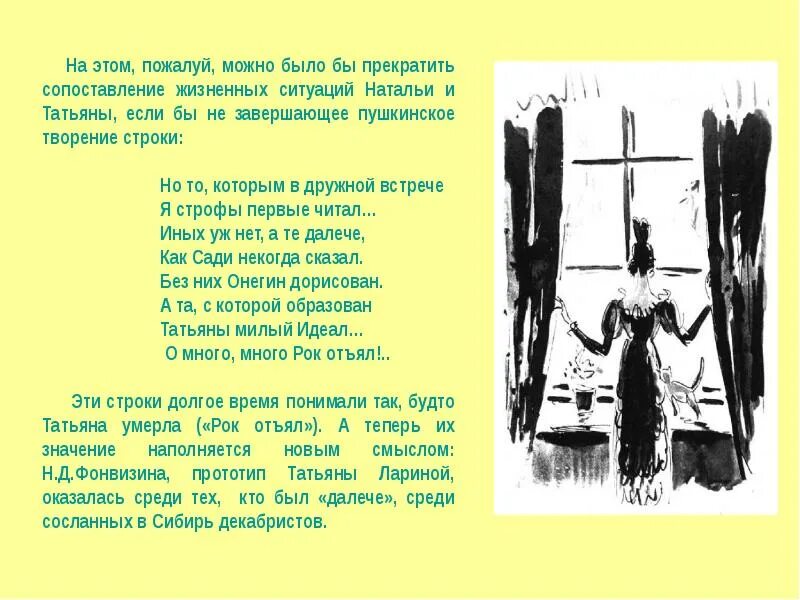 На этом, пожалуй, можно было бы прекратить сопоставление жизненных ситуаций Натальи и Татьяны, если бы не завершающее пушкинское творение строки:

Но то, которым в дружной встрече
Я строфы первые читал...
Иных уж нет, а те далече,
Как Сади некогда сказал.
Без них Онегин дорисован.
А та, с которой образован
Татьяны милый Идеал...
О много, много Рок отъял!..

Эти строки долгое время понимали так, будто Татьяна умерла («Рок отъял»). А теперь их значение наполняется новым смыслом: Н.Д.Фонвизина, прототип Татьяны Лариной, оказалась среди тех, кто был «далече», среди сосланных в Сибирь декабристов.